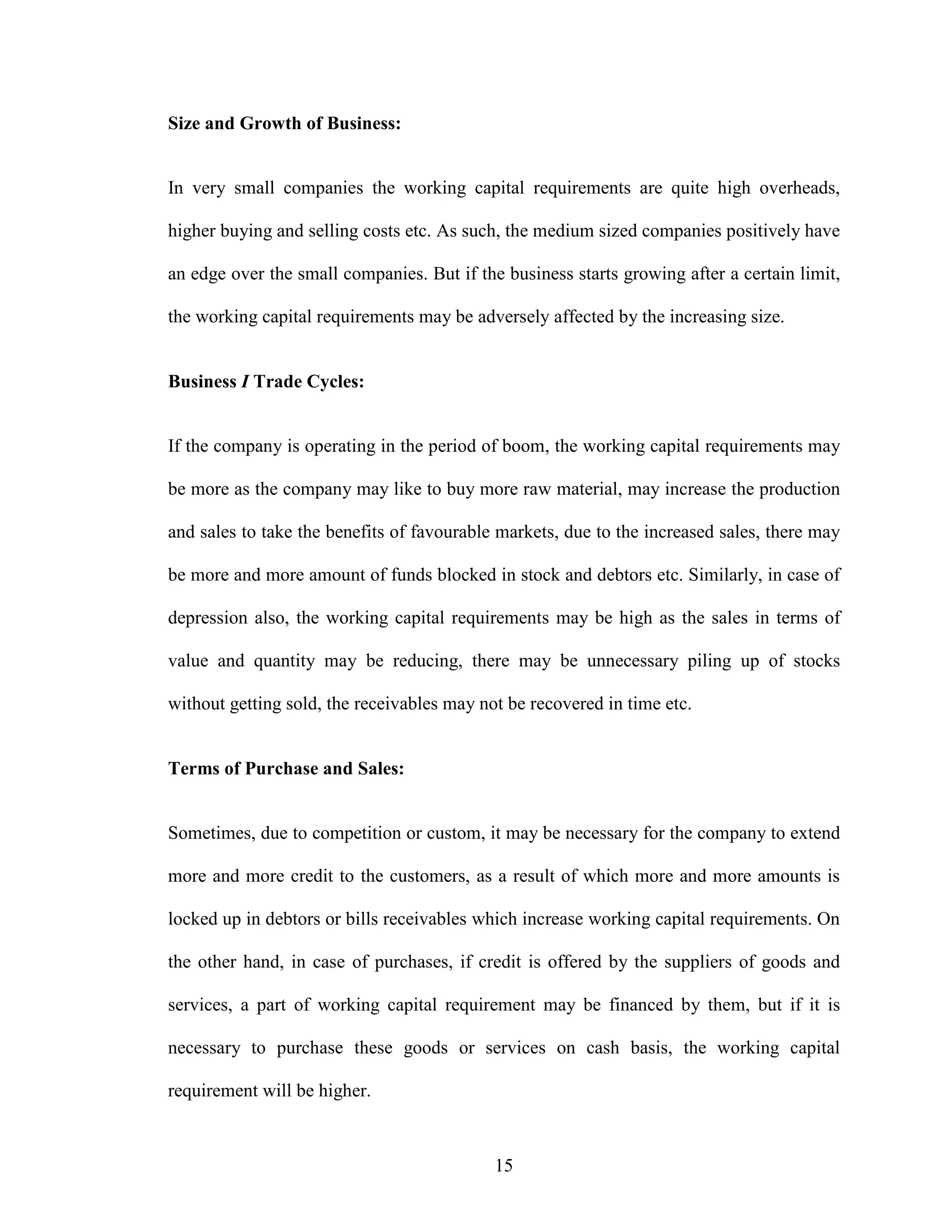 Size and Growth of Business:

In very small companies the working capital requirements are quite high overheads, higher buying and selling costs etc. As such, the medium sized companies positively have an edge over the small companies. But if the business starts growing after a certain limit, the working capital requirements may be adversely affected by the increasing size.

Business I Trade Cycles:

If the company is operating in the period of boom, the working capital requirements may be more as the company may like to buy more raw material, may increase the production and sales to take the benefits of favourable markets, due to the increased sales, there may be more and more amount of funds blocked in stock and debtors etc. Similarly, in case of depression also, the working capital requirements may be high as the sales in terms of value and quantity may be reducing, there may be unnecessary piling up of stocks without getting sold, the receivables may not be recovered in time etc.

Terms of Purchase and Sales:

Sometimes, due to competition or custom, it may be necessary for the company to extend more and more credit to the customers, as a result of which more and more amounts is locked up in debtors or bills receivables which increase working capital requirements. On the other hand, in case of purchases, if credit is offered by the suppliers of goods and services, a part of working capital requirement may be financed by them, but if it is necessary to purchase these goods or services on cash basis, the working capital requirement will be higher.

15